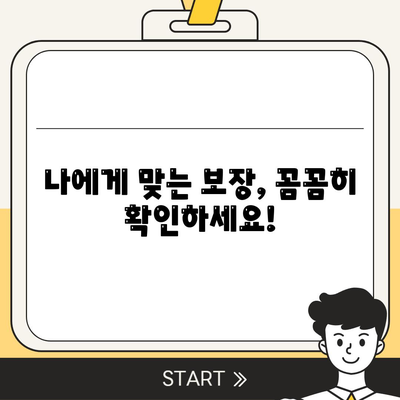 나에게 맞는 보장, 꼼꼼히 확인하세요!

START »